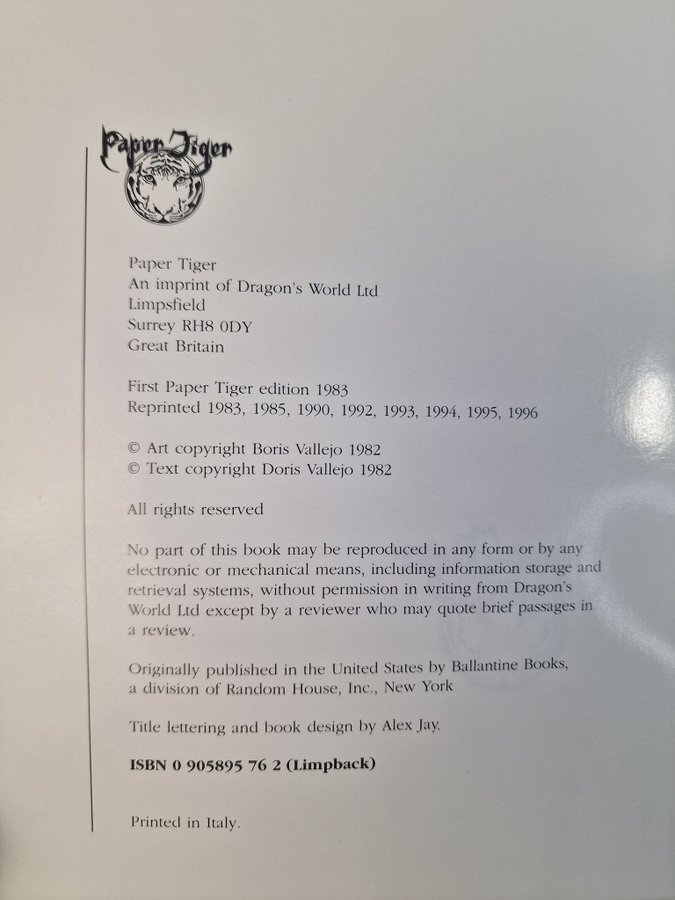 Paper Tiger

Paper Tiger
An imprint of Dragon's World Ltd
Limpsfield
Surrey RH8 0DY
Great Britain

First Paper Tiger edition 1983
Reprinted 1983, 1985, 1990, 1992, 1993, 1994, 1995, 1996

© Art copyright Boris Vallejo 1982
© Text copyright Doris Vallejo 1982

All rights reserved

No part of this book may be reproduced in any form or by any electronic or mechanical means, including information storage and retrieval systems, without permission in writing from Dragon's World Ltd except by a reviewer who may quote brief passages in a review.

Originally published in the United States by Ballantine Books, a division of Random House, Inc., New York

Title lettering and book design by Alex Jay.

ISBN 0 905895 76 2 (Limpback)

Printed in Italy.